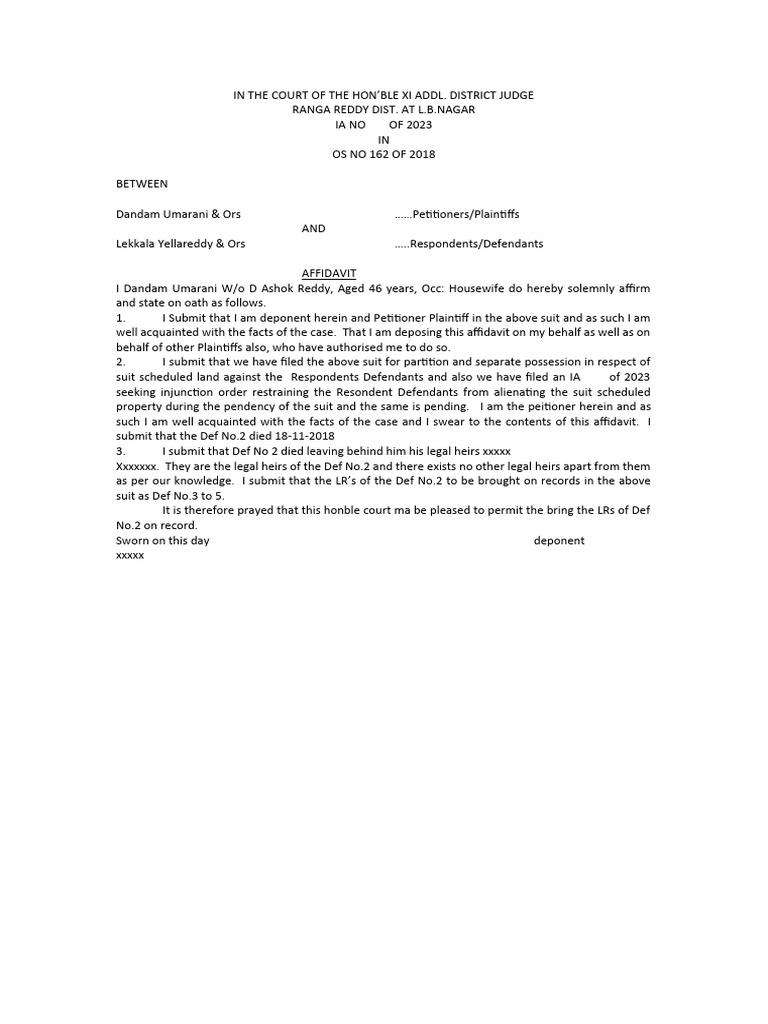 IN THE COURT OF THE HON'BLE XI ADDL. DISTRICT JUDGE
RANGA REDDY DIST. AT L.B.NAGAR
IA NO OF 2023
IN
OS NO 162 OF 2018

BETWEEN

Dandam Umarani & Ors ......Petitioners/Plaintiffs
AND
Lekkala Yellareddy & Ors .....Respondents/Defendants

AFFIDAVIT
I Dandam Umarani W/o D Ashok Reddy, Aged 46 years, Occ: Housewife do hereby solemnly affirm and state on oath as follows.

1. I Submit that I am deponent herein and Petitioner Plaintiff in the above suit and as such I am well acquainted with the facts of the case. That I am deposing this affidavit on my behalf as well as on behalf of other Plaintiffs also, who have authorised me to do so.

2. I submit that we have filed the above suit for partition and separate possession in respect of suit scheduled land against the Respondents Defendants and also we have filed an IA of 2023 seeking injunction order restraining the Resondent Defendants from alienating the suit scheduled property during the pendency of the suit and the same is pending. I am the peitioner herein and as such I am well acquainted with the facts of the case and I swear to the contents of this affidavit. I submit that the Def No.2 died 18-11-2018

3. I submit that Def No 2 died leaving behind him his legal heirs xxxxx Xxxxxxx. They are the legal heirs of the Def No.2 and there exists no other legal heirs apart from them as per our knowledge. I submit that the LR's of the Def No.2 to be brought on records in the above suit as Def No.3 to 5.

It is therefore prayed that this honble court ma be pleased to permit the bring the LRs of Def No.2 on record.
Sworn on this day deponent
xxxxx